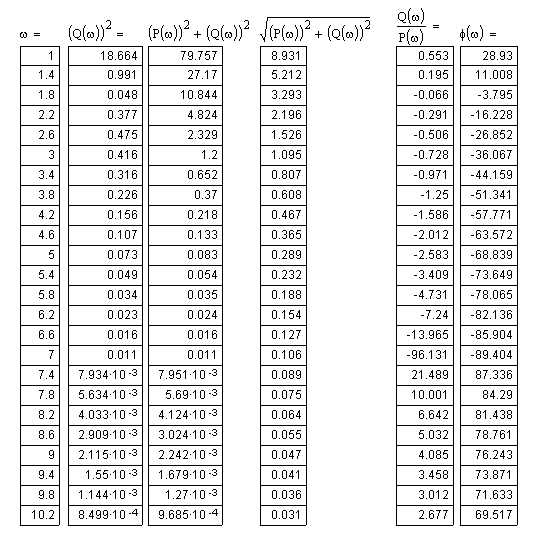 | $\omega =$ | $(Q(\omega))^2 =$ | $(P(\omega))^2 + (Q(\omega))^2$ | $\sqrt{(P(\omega))^2 + (Q(\omega))^2}$ | $\frac{Q(\omega)}{P(\omega)} =$ | $\phi(\omega) =$ |
|---|---|---|---|---|---|
| 1 | 18.664 | 79.757 | 8.931 | 0.553 | 28.93 |
| 1.4 | 0.991 | 27.17 | 5.212 | 0.195 | 11.008 |
| 1.8 | 0.048 | 10.844 | 3.293 | -0.066 | -3.795 |
| 2.2 | 0.377 | 4.824 | 2.196 | -0.291 | -16.228 |
| 2.6 | 0.475 | 2.329 | 1.526 | -0.506 | -26.852 |
| 3 | 0.416 | 1.2 | 1.095 | -0.728 | -36.067 |
| 3.4 | 0.316 | 0.652 | 0.807 | -0.971 | -44.159 |
| 3.8 | 0.226 | 0.37 | 0.608 | -1.25 | -51.341 |
| 4.2 | 0.156 | 0.218 | 0.467 | -1.586 | -57.771 |
| 4.6 | 0.107 | 0.133 | 0.365 | -2.012 | -63.572 |
| 5 | 0.073 | 0.083 | 0.289 | -2.583 | -68.839 |
| 5.4 | 0.049 | 0.054 | 0.232 | -3.409 | -73.649 |
| 5.8 | 0.034 | 0.035 | 0.188 | -4.731 | -78.065 |
| 6.2 | 0.023 | 0.024 | 0.154 | -7.24 | -82.136 |
| 6.6 | 0.016 | 0.016 | 0.127 | -13.965 | -85.904 |
| 7 | 0.011 | 0.011 | 0.106 | -96.131 | -89.404 |
| 7.4 | $7.934 \cdot 10^{-3}$ | $7.951 \cdot 10^{-3}$ | 0.089 | 21.489 | 87.336 |
| 7.8 | $5.634 \cdot 10^{-3}$ | $5.69 \cdot 10^{-3}$ | 0.075 | 10.001 | 84.29 |
| 8.2 | $4.033 \cdot 10^{-3}$ | $4.124 \cdot 10^{-3}$ | 0.064 | 6.642 | 81.438 |
| 8.6 | $2.909 \cdot 10^{-3}$ | $3.024 \cdot 10^{-3}$ | 0.055 | 5.032 | 78.761 |
| 9 | $2.115 \cdot 10^{-3}$ | $2.242 \cdot 10^{-3}$ | 0.047 | 4.085 | 76.243 |
| 9.4 | $1.55 \cdot 10^{-3}$ | $1.679 \cdot 10^{-3}$ | 0.041 | 3.458 | 73.871 |
| 9.8 | $1.144 \cdot 10^{-3}$ | $1.27 \cdot 10^{-3}$ | 0.036 | 3.012 | 71.633 |
| 10.2 | $8.499 \cdot 10^{-4}$ | $9.685 \cdot 10^{-4}$ | 0.031 | 2.677 | 69.517 |